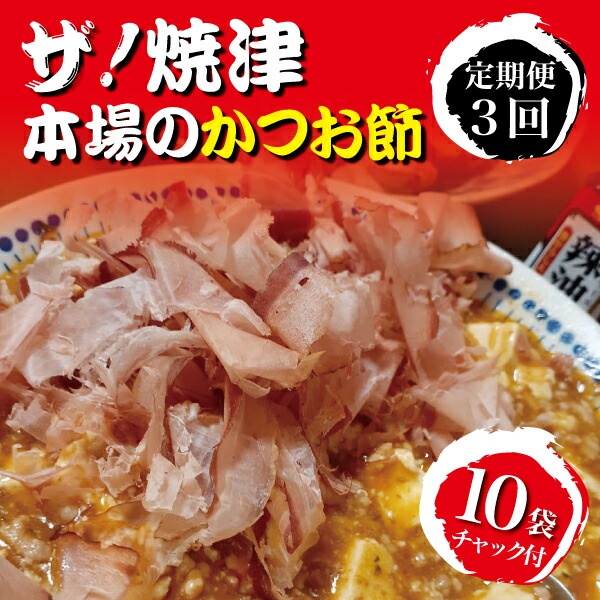 ザ!焼津
本場のかつお節

定期便
3回

辣油

10袋
チャック付